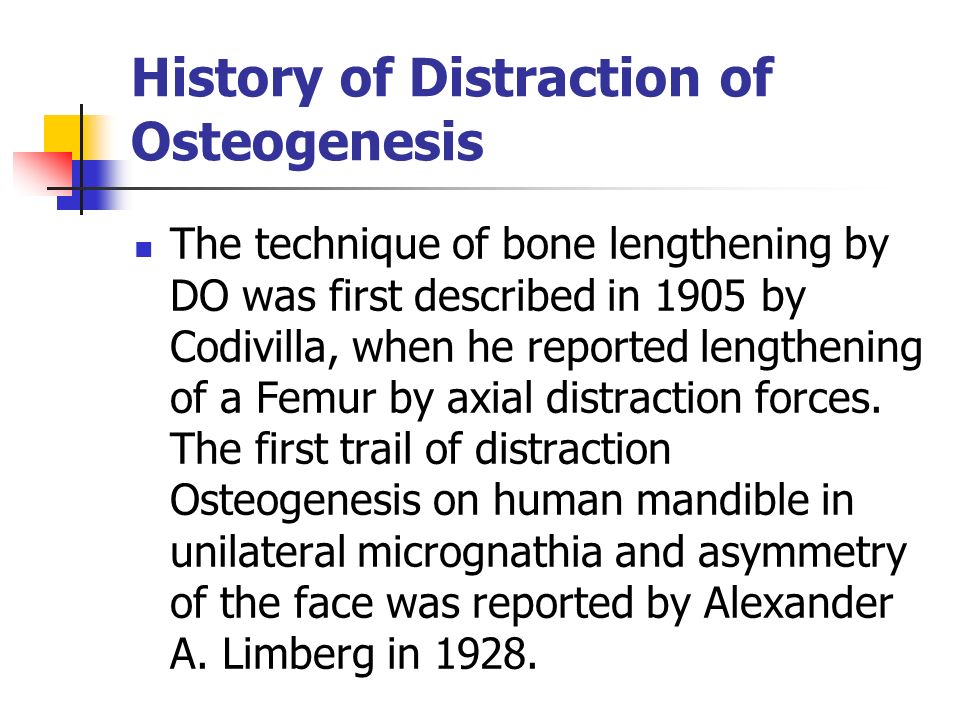 History of Distraction of Osteogenesis

The technique of bone lengthening by DO was first described in 1905 by Codivilla, when he reported lengthening of a Femur by axial distraction forces. The first trail of distraction Osteogenesis on human mandible in unilateral micrognathia and asymmetry of the face was reported by Alexander A. Limberg in 1928.